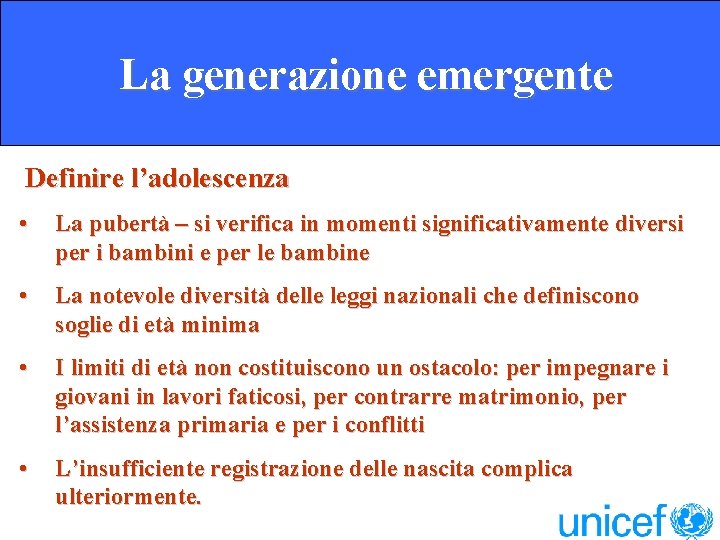 La generazione emergente

Definire l'adolescenza

• La pubertà – si verifica in momenti significativamente diversi per i bambini e per le bambine

• La notevole diversità delle leggi nazionali che definiscono soglie di età minima

• I limiti di età non costituiscono un ostacolo: per impegnare i giovani in lavori faticosi, per contrarre matrimonio, per l'assistenza primaria e per i conflitti

• L'insufficiente registrazione delle nascita complica ulteriormente.

unicef